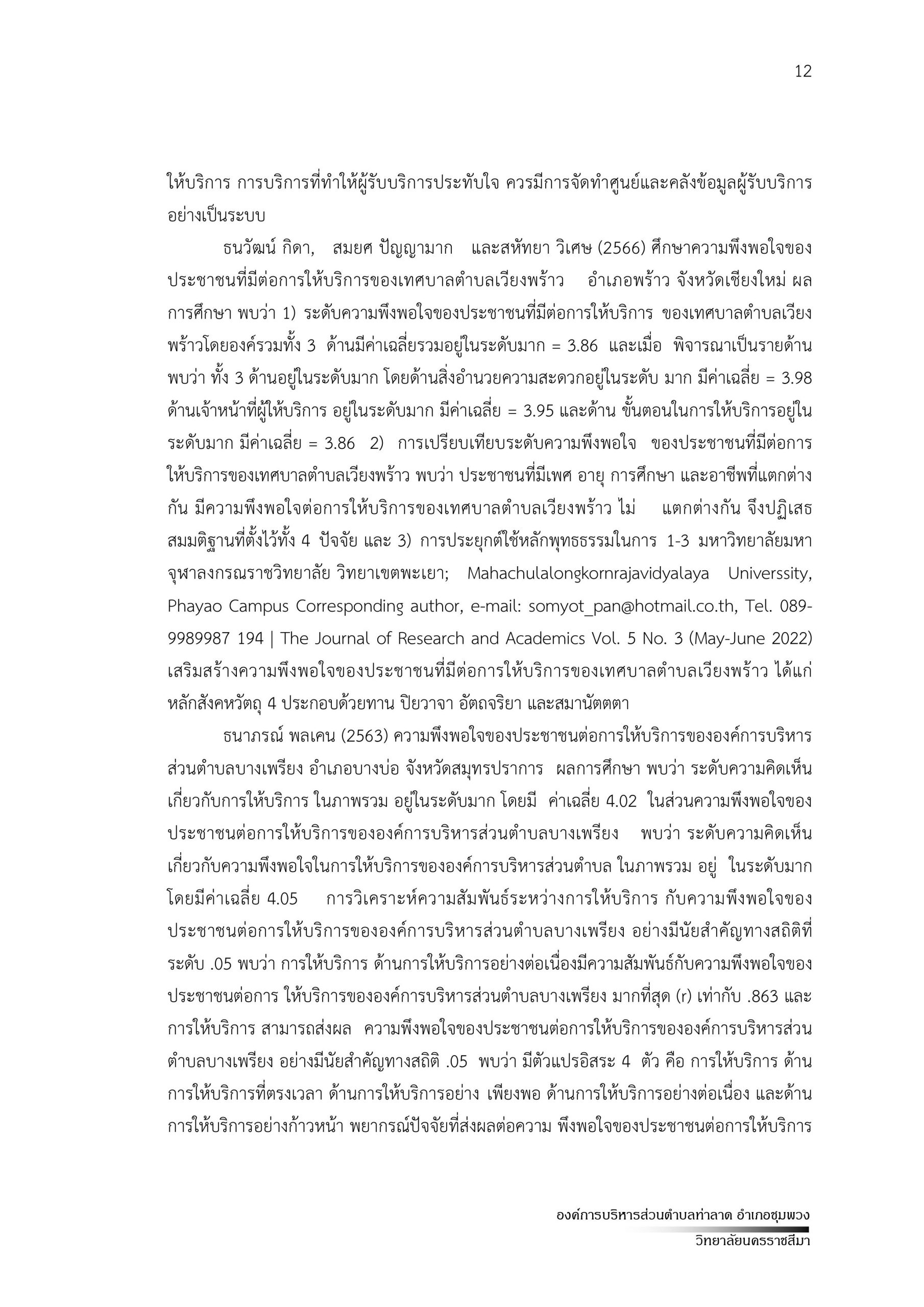 12

ให้บริการ การบริการที่ทำให้ผู้รับบริการประทับใจ ควรมีการจัดทำศูนย์และคลังข้อมูลผู้รับบริการอย่างเป็นระบบ

ธนวัฒน์ กิดา, สมยศ ปัญญามาก และสหัทยา วิเศษ (2566) ศึกษาความพึงพอใจของประชาชนที่มีต่อการให้บริการของเทศบาลตำบลเวียงพร้าว อำเภอพร้าว จังหวัดเชียงใหม่ ผลการศึกษา พบว่า 1) ระดับความพึงพอใจของประชาชนที่มีต่อการให้บริการ ของเทศบาลตำบลเวียงพร้าวโดยองค์รวมทั้ง 3 ด้านมีค่าเฉลี่ยรวมอยู่ในระดับมาก = 3.86 และเมื่อ พิจารณาเป็นรายด้าน พบว่า ทั้ง 3 ด้านอยู่ในระดับมาก โดยด้านสิ่งอำนวยความสะดวกอยู่ในระดับ มาก มีค่าเฉลี่ย = 3.98 ด้านเจ้าหน้าที่ผู้ให้บริการ อยู่ในระดับมาก มีค่าเฉลี่ย = 3.95 และด้าน ขั้นตอนในการให้บริการอยู่ในระดับมาก มีค่าเฉลี่ย = 3.86 2) การเปรียบเทียบระดับความพึงพอใจ ของประชาชนที่มีต่อการให้บริการของเทศบาลตำบลเวียงพร้าว พบว่า ประชาชนที่มีเพศ อายุ การศึกษา และอาชีพที่แตกต่างกัน มีความพึงพอใจต่อการให้บริการของเทศบาลตำบลเวียงพร้าว ไม่ แตกต่างกัน จึงปฏิเสธสมมติฐานที่ตั้งไว้ทั้ง 4 ปัจจัย และ 3) การประยุกต์ใช้หลักพุทธธรรมในการ 1-3 มหาวิทยาลัยมหาจุฬาลงกรณราชวิทยาลัย วิทยาเขตพะเยา; Mahachulalongkornrajavidyalaya Universsity, Phayao Campus Corresponding author, e-mail: somyot_pan@hotmail.co.th, Tel. 089-9989987 194 | The Journal of Research and Academics Vol. 5 No. 3 (May-June 2022) เสริมสร้างความพึงพอใจของประชาชนที่มีต่อการให้บริการของเทศบาลตำบลเวียงพร้าว ได้แก่ หลักสังคหวัตถุ 4 ประกอบด้วยทาน ปิยวาจา อัตถจริยา และสมานัตตตา

ธนาภรณ์ พลเคน (2563) ความพึงพอใจของประชาชนต่อการให้บริการขององค์การบริหารส่วนตำบลบางเพรียง อำเภอบางบ่อ จังหวัดสมุทรปราการ ผลการศึกษา พบว่า ระดับความคิดเห็นเกี่ยวกับการให้บริการ ในภาพรวม อยู่ในระดับมาก โดยมี ค่าเฉลี่ย 4.02 ในส่วนความพึงพอใจของประชาชนต่อการให้บริการขององค์การบริหารส่วนตำบลบางเพรียง พบว่า ระดับความคิดเห็นเกี่ยวกับความพึงพอใจในการให้บริการขององค์การบริหารส่วนตำบล ในภาพรวม อยู่ ในระดับมาก โดยมีค่าเฉลี่ย 4.05 การวิเคราะห์ความสัมพันธ์ระหว่างการให้บริการ กับความพึงพอใจของประชาชนต่อการให้บริการขององค์การบริหารส่วนตำบลบางเพรียง อย่างมีนัยสำคัญทางสถิติที่ระดับ .05 พบว่า การให้บริการ ด้านการให้บริการอย่างต่อเนื่องมีความสัมพันธ์กับความพึงพอใจของประชาชนต่อการ ให้บริการขององค์การบริหารส่วนตำบลบางเพรียง มากที่สุด (r) เท่ากับ .863 และการให้บริการ สามารถส่งผล ความพึงพอใจของประชาชนต่อการให้บริการขององค์การบริหารส่วนตำบลบางเพรียง อย่างมีนัยสำคัญทางสถิติ .05 พบว่า มีตัวแปรอิสระ 4 ตัว คือ การให้บริการ ด้านการให้บริการที่ตรงเวลา ด้านการให้บริการอย่าง เพียงพอ ด้านการให้บริการอย่างต่อเนื่อง และด้านการให้บริการอย่างก้าวหน้า พยากรณ์ปัจจัยที่ส่งผลต่อความ พึงพอใจของประชาชนต่อการให้บริการ

องค์การบริหารส่วนตำบลท่าลาด อำเภอชุมพวง
วิทยาลัยนครราชสีมา